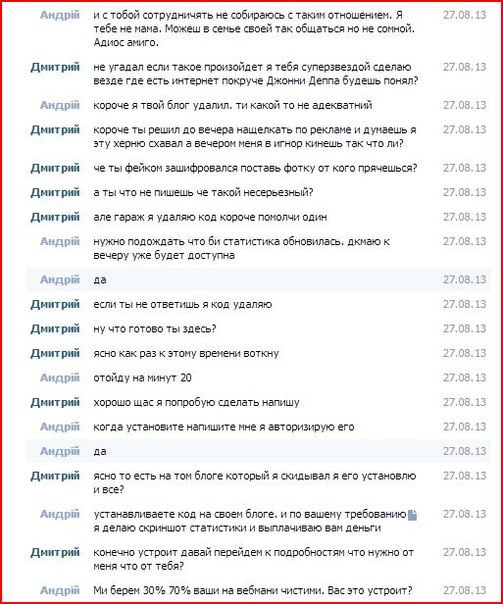 Андрій и с тобой сотрудничять не собираюсь с таким отношением. Я тебе не мама. Можеш в семье своей так общаться но не сомной. Адиос амиго. 27.08.13

Дмитрий не угадал если такое произойдет я тебя суперзвездой сделаю везде где есть интернет покруче Джонни Деппа будешь понял? 27.08.13

Андрій короче я твой блог удалил. ти какой то не адекватний 27.08.13

Дмитрий короче ты решил до вечера нащелкать по рекламе и думаешь я эту херню схавал а вечером меня в игнор кинешь так что ли? 27.08.13

Дмитрий че ты фейком зашифровался поставь фотку от кого прячешься? 27.08.13

Дмитрий а ты что не пишешь че такой несерьезный? 27.08.13

Дмитрий але гараж я удаляю код короче помолчи один 27.08.13

Андрій нужно подождать что би статистика обновилась. дкмаю к вечеру уже будет доступна 27.08.13

Андрій да 27.08.13

Дмитрий если ты не ответишь я код удаляю 27.08.13

Дмитрий ну что готово ты здесь? 27.08.13

Дмитрий ясно как раз к этому времени воткну 27.08.13

Андрій отойду на минут 20 27.08.13

Дмитрий хорошо щас я попробую сделать напишу 27.08.13

Андрій когда установите напишите мне я авторизирую его 27.08.13

Андрій да 27.08.13

Дмитрий ясно то есть на том блоге который я скидывал я его установлю и все? 27.08.13

Андрій устанавливаете код на своем блоге. и по вашему требованию я делаю скриншот статистики и выплачиваю вам деньги 27.08.13

Дмитрий конечно устроит давай перейдем к подробностям что нужно от меня что от тебя? 27.08.13

Андрій Ми берем 30% 70% ваши на вебмани чистими. Вас это устроит? 27.08.13